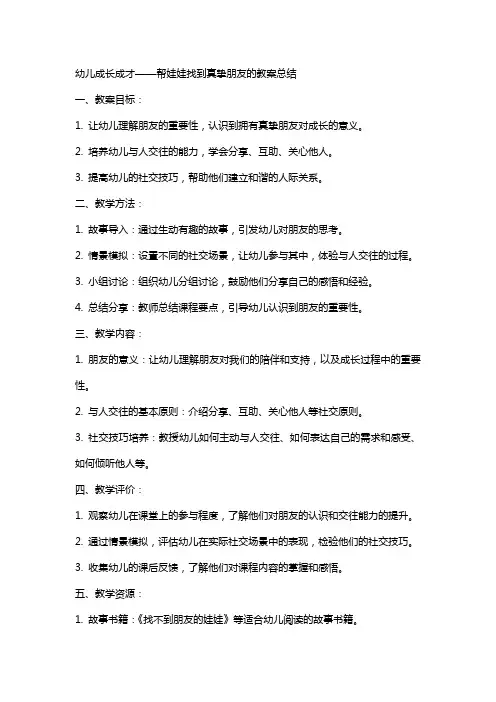 幼儿成长成才——帮娃娃找到真挚朋友的教案总结

一、教案目标：

1. 让幼儿理解朋友的重要性，认识到拥有真挚朋友对成长的意义。

2. 培养幼儿与人交往的能力，学会分享、互助、关心他人。

3. 提高幼儿的社交技巧，帮助他们建立和谐的人际关系。

二、教学方法：

1. 故事导入：通过生动有趣的故事，引发幼儿对朋友的思考。

2. 情景模拟：设置不同的社交场景，让幼儿参与其中，体验与人交往的过程。

3. 小组讨论：组织幼儿分组讨论，鼓励他们分享自己的感悟和经验。

4. 总结分享：教师总结课程要点，引导幼儿认识到朋友的重要性。

三、教学内容：

1. 朋友的意义：让幼儿理解朋友对我们的陪伴和支持，以及成长过程中的重要性。

2. 与人交往的基本原则：介绍分享、互助、关心他人等社交原则。

3. 社交技巧培养：教授幼儿如何主动与人交往、如何表达自己的需求和感受、如何倾听他人等。

四、教学评价：

1. 观察幼儿在课堂上的参与程度，了解他们对朋友的认识和交往能力的提升。

2. 通过情景模拟，评估幼儿在实际社交场景中的表现，检验他们的社交技巧。

3. 收集幼儿的课后反馈，了解他们对课程内容的掌握和感悟。

五、教学资源：

1. 故事书籍：《找不到朋友的娃娃》等适合幼儿阅读的故事书籍。